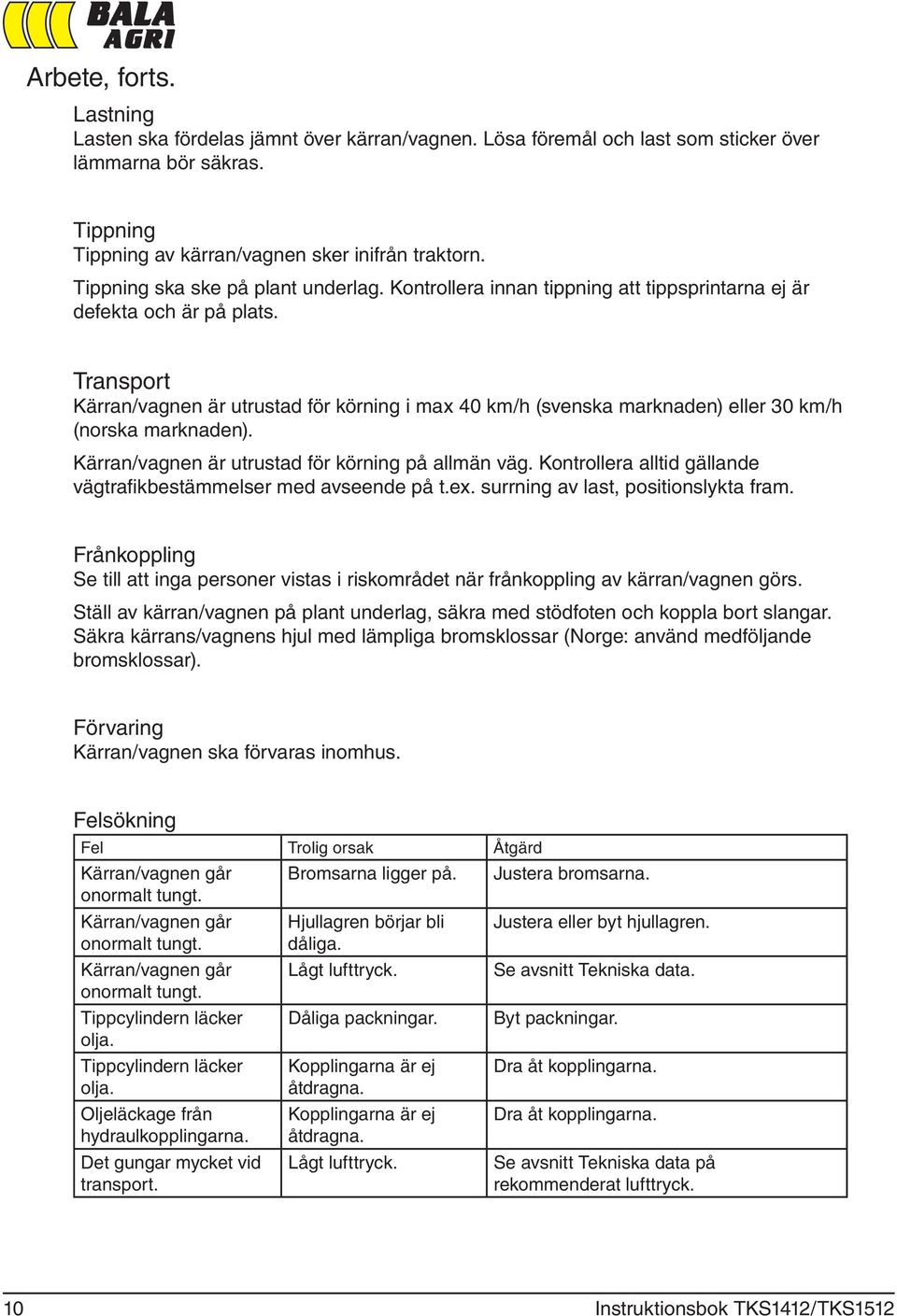 BALA AGRI

Arbete, forts.

Lastning
Lasten ska fördelas jämnt över kärran/vagnen. Lösa föremål och last som sticker över lämmarna bör säkras.

Tippning
Tippning av kärran/vagnen sker inifrån traktorn.

Tippning ska ske på plant underlag. Kontrollera innan tippning att tippsprintarna ej är defekta och är på plats.

Transport
Kärran/vagnen är utrustad för körning i max 40 km/h (svenska marknaden) eller 30 km/h (norska marknaden).

Kärran/vagnen är utrustad för körning på allmän väg. Kontrollera alltid gällande vägtrafikbestämmelser med avseende på t.ex. surrning av last, positionslykta fram.

Frånkoppling
Se till att inga personer vistas i riskområdet när frånkoppling av kärran/vagnen görs.

Ställ av kärran/vagnen på plant underlag, säkra med stödfoten och koppla bort slangar. Säkra kärrans/vagnens hjul med lämpliga bromsklossar (Norge: använd medföljande bromsklossar).

Förvaring
Kärran/vagnen ska förvaras inomhus.

Felsökning

| Fel | Trolig orsak | Åtgärd |
|---|---|---|
| Kärran/vagnen går onormalt tungt. | Bromsarna ligger på. | Justera bromsarna. |
| Kärran/vagnen går onormalt tungt. | Hjullagren börjar bli dåliga. | Justera eller byt hjullagren. |
| Kärran/vagnen går onormalt tungt. | Lågt lufttryck. | Se avsnitt Tekniska data. |
| Tippcylindern läcker olja. | Dåliga packningar. | Byt packningar. |
| Tippcylindern läcker olja. | Kopplingarna är ej åtdragna. | Dra åt kopplingarna. |
| Oljeläckage från hydraulkopplingarna. | Kopplingarna är ej åtdragna. | Dra åt kopplingarna. |
| Det gungar mycket vid transport. | Lågt lufttryck. | Se avsnitt Tekniska data på rekommenderat lufttryck. |

10 Instruktionsbok TKS1412/TKS1512